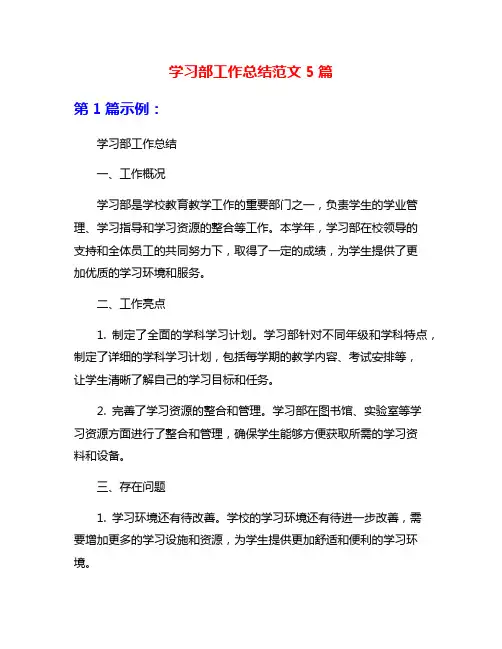 学习部工作总结范文 5 篇

第 1 篇示例：

学习部工作总结

一、工作概况

学习部是学校教育教学工作的重要部门之一，负责学生的学业管理、学习指导和学习资源的整合等工作。本学年，学习部在校领导的支持和全体员工的共同努力下，取得了一定的成绩，为学生提供了更加优质的学习环境和服务。

二、工作亮点

1. 制定了全面的学科学习计划。学习部针对不同年级和学科特点，制定了详细的学科学习计划，包括每学期的教学内容、考试安排等，让学生清晰了解自己的学习目标和任务。

2. 完善了学习资源的整合和管理。学习部在图书馆、实验室等学习资源方面进行了整合和管理，确保学生能够方便获取所需的学习资料和设备。

三、存在问题

1. 学习环境还有待改善。学校的学习环境还有待进一步改善，需要增加更多的学习设施和资源，为学生提供更加舒适和便利的学习环境。